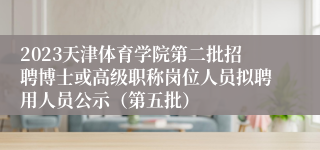 2023天津体育学院第二批招聘博士或高级职称岗位人员拟聘用人员公示（第五批）